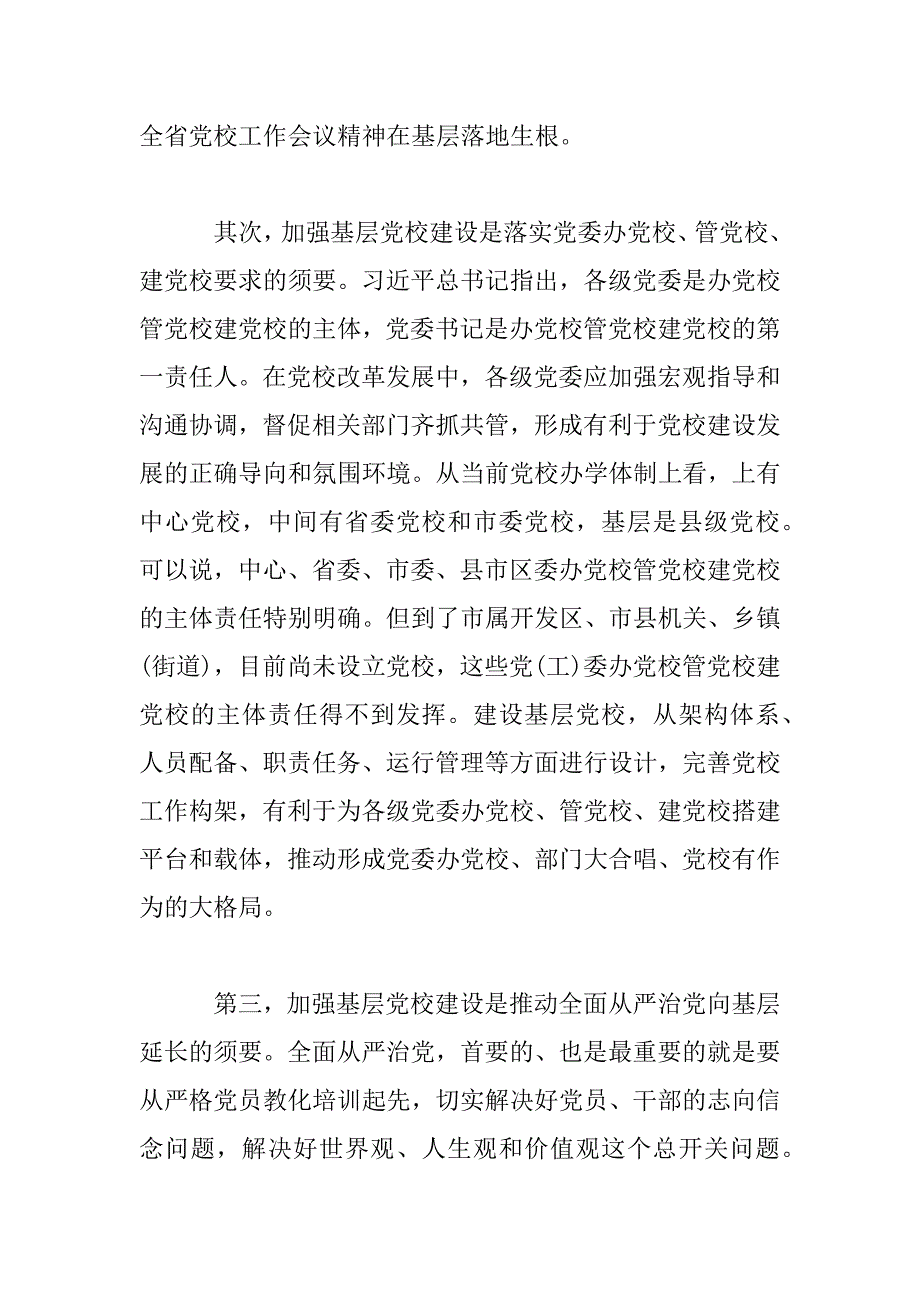 全省党校工作会议精神在基层落地生根。

其次，加强基层党校建设是落实党委办党校、管党校、建党校要求的须要。习近平总书记指出，各级党委是办党校管党校建党校的主体，党委书记是办党校管党校建党校的第一责任人。在党校改革发展中，各级党委应加强宏观指导和沟通协调，督促相关部门齐抓共管，形成有利于党校建设发展的正确导向和氛围环境。从当前党校办学体制上看，上有中心党校，中间有省委党校和市委党校，基层是县级党校。可以说，中心、省委、市委、县市区委办党校管党校建党校的主体责任特别明确。但到了市属开发区、市县机关、乡镇(街道)，目前尚未设立党校，这些党(工)委办党校管党校建党校的主体责任得不到发挥。建设基层党校，从架构体系、人员配备、职责任务、运行管理等方面进行设计，完善党校工作构架，有利于为各级党委办党校、管党校、建党校搭建平台和载体，推动形成党委办党校、部门大合唱、党校有作为的大格局。

第三，加强基层党校建设是推动全面从严治党向基层延长的须要。全面从严治党，首要的、也是最重要的就是要从严格党员教化培训起先，切实解决好党员、干部的志向信念问题，解决好世界观、人生观和价值观这个总开关问题。